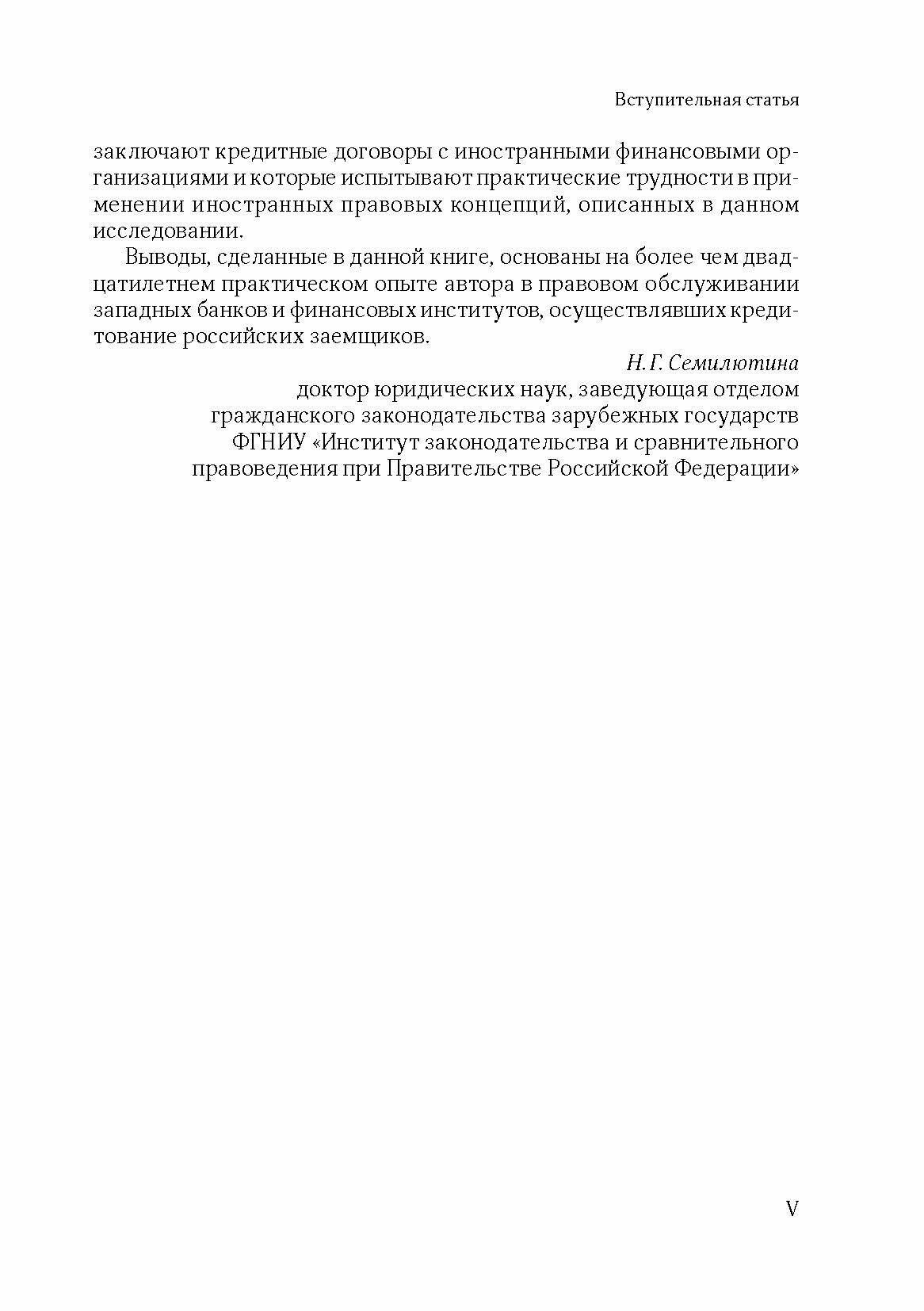 Вступительная статья

заключают кредитные договоры с иностранными финансовыми организациями и которые испытывают практические трудности в применении иностранных правовых концепций, описанных в данном исследовании.

Выводы, сделанные в данной книге, основаны на более чем двадцатилетнем практическом опыте автора в правовом обслуживании западных банков и финансовых институтов, осуществлявших кредитование российских заемщиков.

Н.Г. Семилютина
доктор юридических наук, заведующая отделом гражданского законодательства зарубежных государств ФГНИУ «Институт законодательства и сравнительного правоведения при Правительстве Российской Федерации»

V